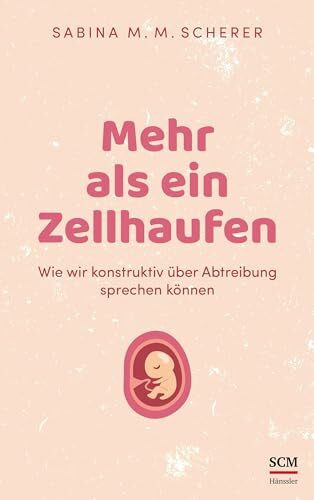 SABINA M. M. SCHERER

Mehr als ein Zellhaufen

Wie wir konstruktiv über Abtreibung sprechen können

SCM
Hänssler